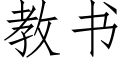 教书